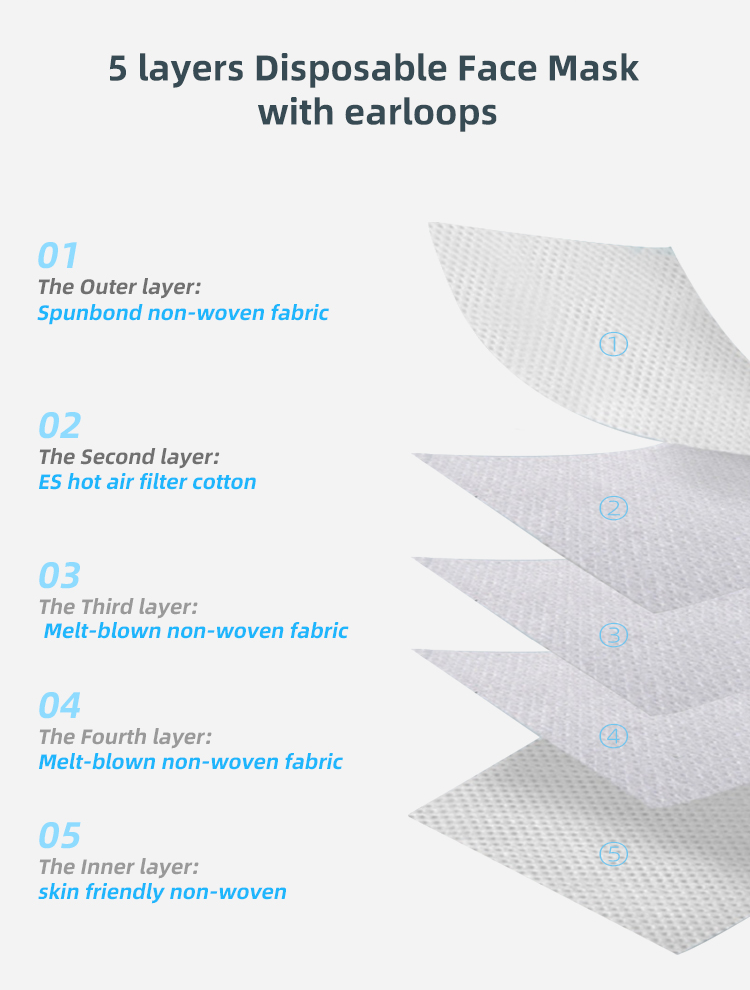 5 layers Disposable Face Mask with earloops

01
The Outer layer:
Spunbond non-woven fabric

02
The Second layer:
ES hot air filter cotton

03
The Third layer:
Melt-blown non-woven fabric

04
The Fourth layer:
Melt-blown non-woven fabric

05
The Inner layer:
skin friendly non-woven

①

②

③

④

⑤